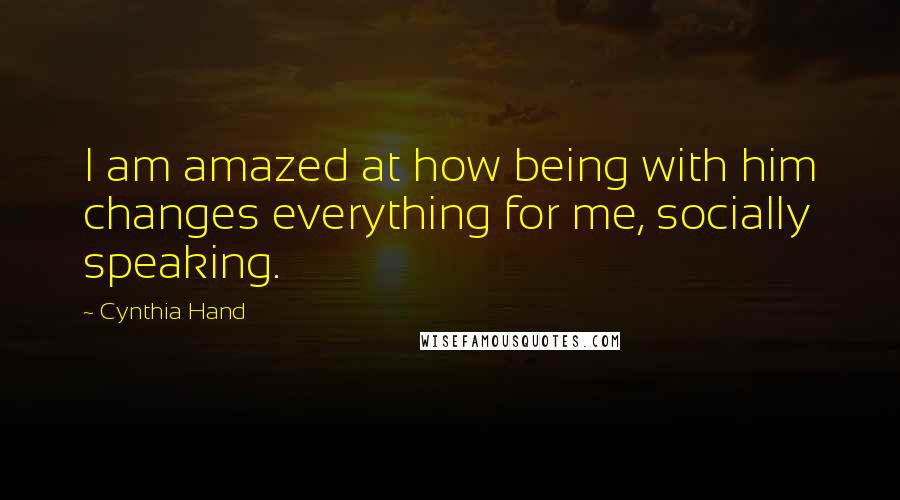 I am amazed at how being with him changes everything for me, socially speaking.

~ Cynthia Hand

WISEFAMOUSQUOTES.COM